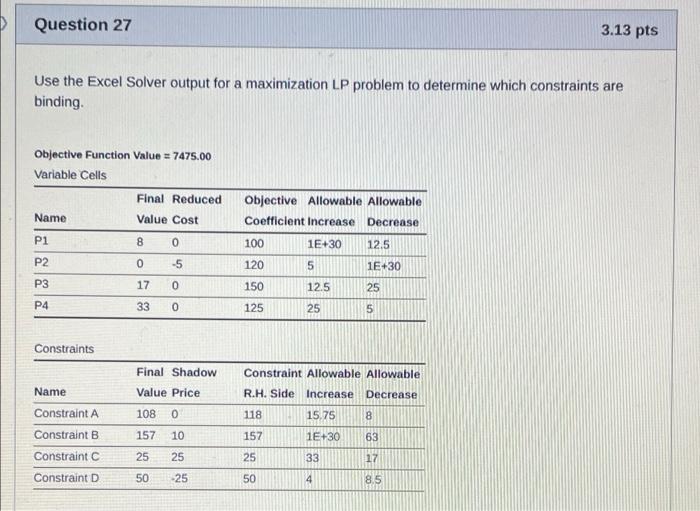 Question 27

3.13 pts

Use the Excel Solver output for a maximization LP problem to determine which constraints are binding.

Objective Function Value = 7475.00

Variable Cells

| Name | Final Value | Reduced Cost | Objective Coefficient | Allowable Increase | Allowable Decrease |
|---|---|---|---|---|---|
| P1 | 8 | 0 | 100 | 1E+30 | 12.5 |
| P2 | 0 | -5 | 120 | 5 | 1E+30 |
| P3 | 17 | 0 | 150 | 12.5 | 25 |
| P4 | 33 | 0 | 125 | 25 | 5 |

Constraints

| Name | Final Value | Shadow Price | Constraint R.H. Side | Allowable Increase | Allowable Decrease |
|---|---|---|---|---|---|
| Constraint A | 108 | 0 | 118 | 15.75 | 8 |
| Constraint B | 157 | 10 | 157 | 1E+30 | 63 |
| Constraint C | 25 | 25 | 25 | 33 | 17 |
| Constraint D | 50 | -25 | 50 | 4 | 8.5 |